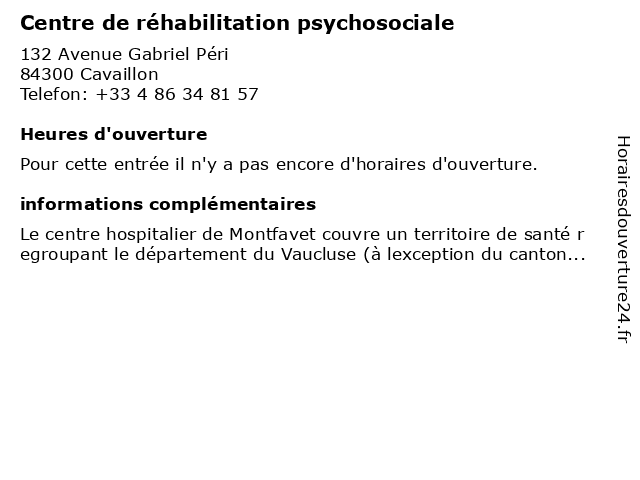 Centre de réhabilitation psychosociale

132 Avenue Gabriel Péri
84300 Cavaillon
Telefon: +33 4 86 34 81 57

Heures d'ouverture

Pour cette entrée il n'y a pas encore d'horaires d'ouverture.

informations complémentaires

Le centre hospitalier de Montfavet couvre un territoire de santé r egroupant le département du Vaucluse (à lexception du canton...

Horairesdouverture24.fr